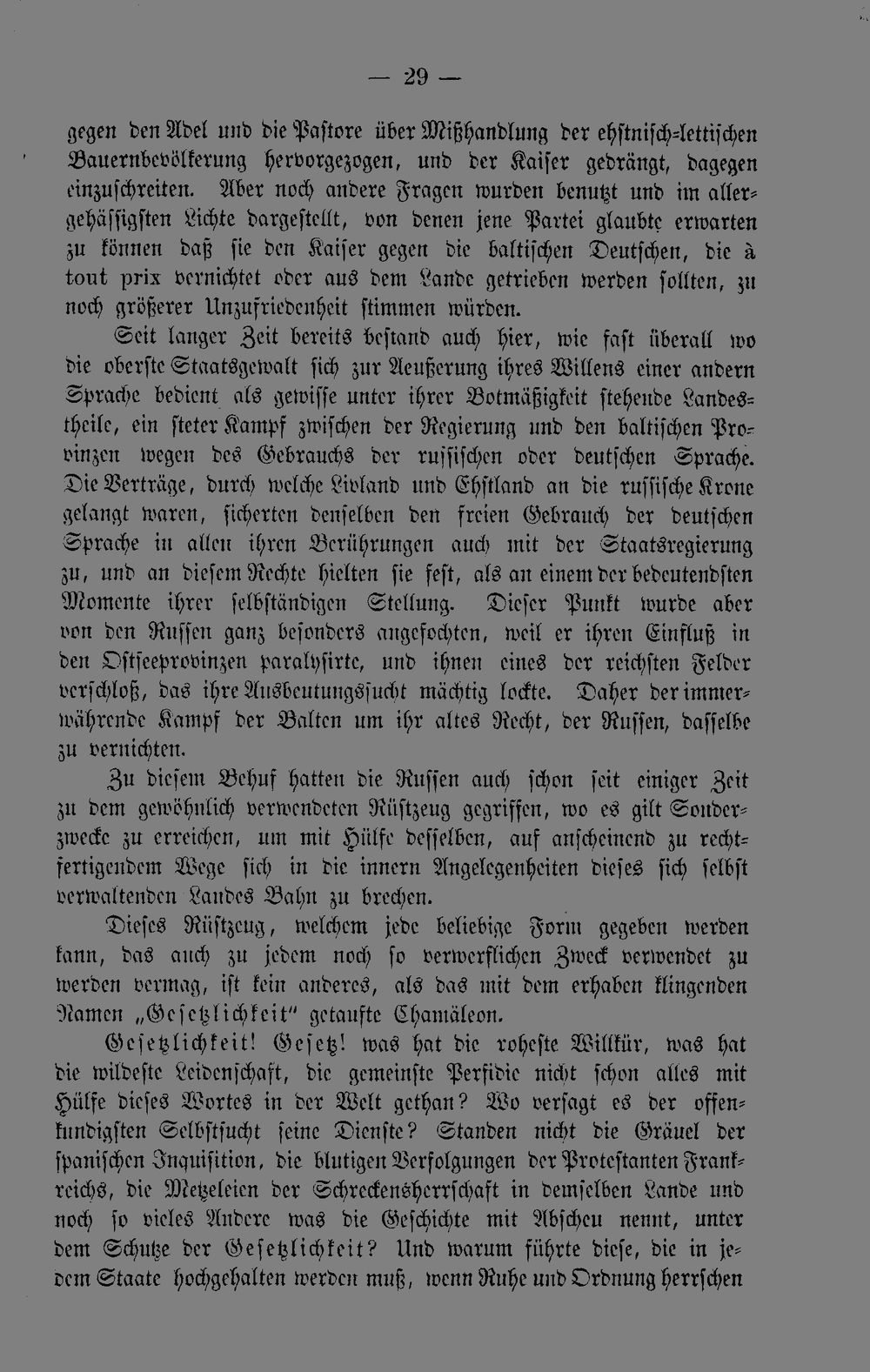 — 29 —

gegen den Adel und die Pastore über Mißhandlung der ehstnisch-lettischen Bauernbevölkerung hervorgezogen, und der Kaiser gedrängt, dagegen einzuschreiten. Aber noch andere Fragen wurden benutzt und im allergehässigsten Lichte dargestellt, von denen jene Partei glaubte erwarten zu können daß sie den Kaiser gegen die baltischen Deutschen, die à tout prix vernichtet oder aus dem Lande getrieben werden sollten, zu noch größerer Unzufriedenheit stimmen würden.

Seit langer Zeit bereits bestand auch hier, wie fast überall wo die oberste Staatsgewalt sich zur Aeußerung ihres Willens einer andern Sprache bedient als gewisse unter ihrer Botmäßigkeit stehende Landestheile, ein steter Kampf zwischen der Regierung und den baltischen Provinzen wegen des Gebrauchs der russischen oder deutschen Sprache. Die Verträge, durch welche Livland und Ehstland an die russische Krone gelangt waren, sicherten denselben den freien Gebrauch der deutschen Sprache in allen ihren Berührungen auch mit der Staatsregierung zu, und an diesem Rechte hielten sie fest, als an einem der bedeutendsten Momente ihrer selbständigen Stellung. Dieser Punkt wurde aber von den Russen ganz besonders angefochten, weil er ihren Einfluß in den Ostseeprovinzen paralysirte, und ihnen eines der reichsten Felder verschloß, das ihre Ausbeutungssucht mächtig lockte. Daher der immerwährende Kampf der Balten um ihr altes Recht, der Russen, dasselbe zu vernichten.

Zu diesem Behuf hatten die Russen auch schon seit einiger Zeit zu dem gewöhnlich verwendeten Rüstzeug gegriffen, wo es gilt Sonderzwecke zu erreichen, um mit Hülfe desselben, auf anscheinend zu rechtfertigendem Wege sich in die innern Angelegenheiten dieses sich selbst verwaltenden Landes Bahn zu brechen.

Dieses Rüstzeug, welchem jede beliebige Form gegeben werden kann, das auch zu jedem noch so verwerflichen Zweck verwendet zu werden vermag, ist kein anderes, als das mit dem erhaben klingenden Namen „Gesetzlichkeit" getaufte Chamäleon.

Gesetzlichkeit! Gesetz! was hat die roheste Willkür, was hat die wildeste Leidenschaft, die gemeinste Perfidie nicht schon alles mit Hülfe dieses Wortes in der Welt gethan? Wo versagt es der offenkundigsten Selbstsucht seine Dienste? Standen nicht die Gräuel der spanischen Inquisition, die blutigen Verfolgungen der Protestanten Frankreichs, die Metzeleien der Schreckensherrschaft in demselben Lande und noch so vieles Andere was die Geschichte mit Abscheu nennt, unter dem Schutze der Gesetzlichkeit? Und warum führte diese, die in jedem Staate hochgehalten werden muß, wenn Ruhe und Ordnung herrschen